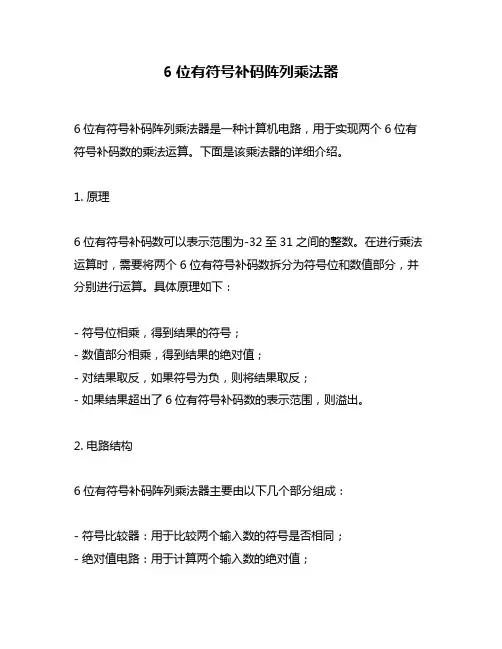 6 位有符号补码阵列乘法器

6 位有符号补码阵列乘法器是一种计算机电路，用于实现两个 6 位有符号补码数的乘法运算。下面是该乘法器的详细介绍。

1. 原理

6 位有符号补码数可以表示范围为-32 至 31 之间的整数。在进行乘法运算时，需要将两个 6 位有符号补码数拆分为符号位和数值部分，并分别进行运算。具体原理如下：

- 符号位相乘，得到结果的符号；
- 数值部分相乘，得到结果的绝对值；
- 对结果取反，如果符号为负，则将结果取反；
- 如果结果超出了 6 位有符号补码数的表示范围，则溢出。

2. 电路结构

6 位有符号补码阵列乘法器主要由以下几个部分组成：

- 符号比较器：用于比较两个输入数的符号是否相同；
- 绝对值电路：用于计算两个输入数的绝对值；